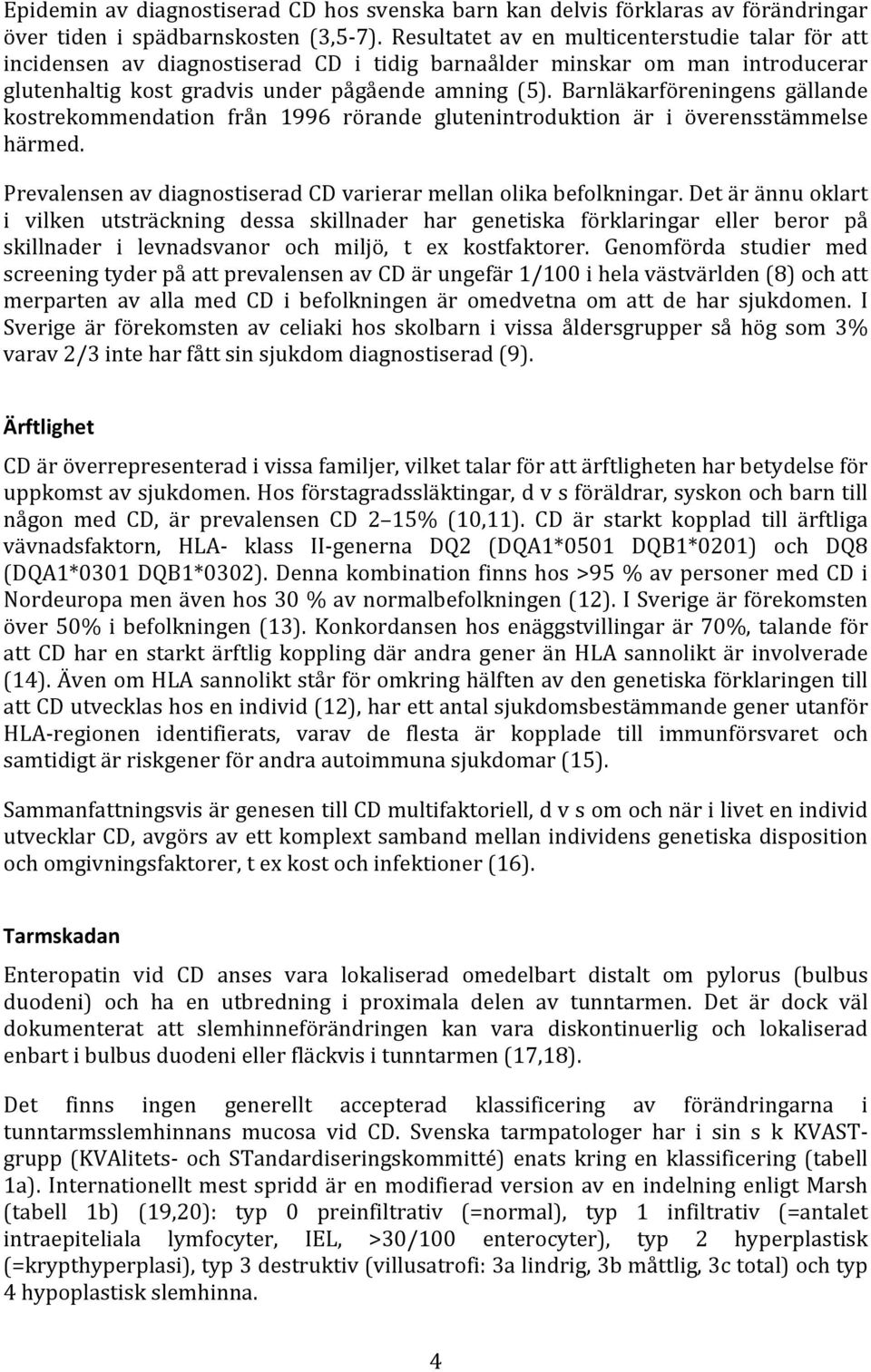 Epidemin av diagnostiserad CD hos svenska barn kan delvis förklaras av förändringar över tiden i spädbarnskosten (3,5-7). Resultatet av en multicenterstudie talar för att incidensen av diagnostiserad CD i tidig barnaålder minskar om man introducerar glutenhaltig kost gradvis under pågående amning (5). Barnläkarföreningens gällande kostrekommendation från 1996 rörande glutenintroduktion är i överensstämmelse härmed.

Prevalensen av diagnostiserad CD varierar mellan olika befolkningar. Det är ännu oklart i vilken utsträckning dessa skillnader har genetiska förklaringar eller beror på skillnader i levnadsvanor och miljö, t ex kostfaktorer. Genomförda studier med screening tyder på att prevalensen av CD är ungefär 1/100 i hela västvärlden (8) och att merparten av alla med CD i befolkningen är omedvetna om att de har sjukdomen. I Sverige är förekomsten av celiaki hos skolbarn i vissa åldersgrupper så hög som 3% varav 2/3 inte har fått sin sjukdom diagnostiserad (9).

Ärftlighet

CD är överrepresenterad i vissa familjer, vilket talar för att ärftligheten har betydelse för uppkomst av sjukdomen. Hos förstagradssläktingar, d v s föräldrar, syskon och barn till någon med CD, är prevalensen CD 2 15% (10,11). CD är starkt kopplad till ärftliga vävnadsfaktorn, HLA- klass II-generna DQ2 (DQA1*0501 DQB1*0201) och DQ8 (DQA1*0301 DQB1*0302). Denna kombination finns hos >95 % av personer med CD i Nordeuropa men även hos 30 % av normalbefolkningen (12). I Sverige är förekomsten över 50% i befolkningen (13). Konkordansen hos enäggstvillingar är 70%, talande för att CD har en starkt ärftlig koppling där andra gener än HLA sannolikt är involverade (14). Även om HLA sannolikt står för omkring hälften av den genetiska förklaringen till att CD utvecklas hos en individ (12), har ett antal sjukdomsbestämmande gener utanför HLA-regionen identifierats, varav de flesta är kopplade till immunförsvaret och samtidigt är riskgener för andra autoimmuna sjukdomar (15).

Sammanfattningsvis är genesen till CD multifaktoriell, d v s om och när i livet en individ utvecklar CD, avgörs av ett komplext samband mellan individens genetiska disposition och omgivningsfaktorer, t ex kost och infektioner (16).

Tarmskadan

Enteropatin vid CD anses vara lokaliserad omedelbart distalt om pylorus (bulbus duodeni) och ha en utbredning i proximala delen av tunntarmen. Det är dock väl dokumenterat att slemhinneförändringen kan vara diskontinuerlig och lokaliserad enbart i bulbus duodeni eller fläckvis i tunntarmen (17,18).

Det finns ingen generellt accepterad klassificering av förändringarna i tunntarmsslemhinnans mucosa vid CD. Svenska tarmpatologer har i sin s k KVAST-grupp (KVAlitets- och STandardiseringskommitté) enats kring en klassificering (tabell 1a). Internationellt mest spridd är en modifierad version av en indelning enligt Marsh (tabell 1b) (19,20): typ 0 preinfiltrativ (=normal), typ 1 infiltrativ (=antalet intraepiteliala lymfocyter, IEL, >30/100 enterocyter), typ 2 hyperplastisk (=krypthyperplasi), typ 3 destruktiv (villusatrofi: 3a lindrig, 3b måttlig, 3c total) och typ 4 hypoplastisk slemhinna.

4